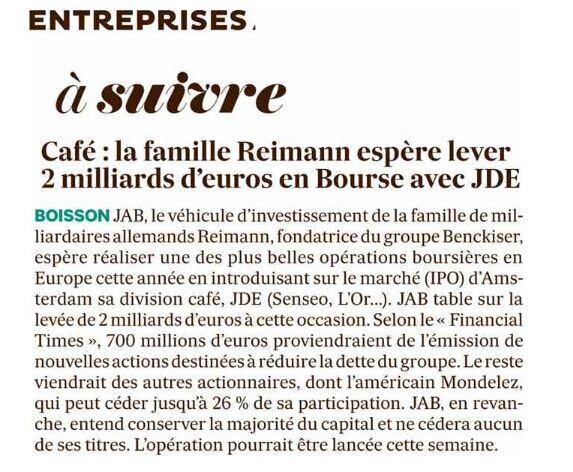 ENTREPRISES

à suivre

Café : la famille Reimann espère lever 2 milliards d'euros en Bourse avec JDE

BOISSON JAB, le véhicule d'investissement de la famille de milliardaires allemands Reimann, fondatrice du groupe Benckiser, espère réaliser une des plus belles opérations boursières en Europe cette année en introduisant sur le marché (IPO) d'Amsterdam sa division café, JDE (Senseo, L'Or...). JAB table sur la levée de 2 milliards d'euros à cette occasion. Selon le « Financial Times », 700 millions d'euros proviendraient de l'émission de nouvelles actions destinées à réduire la dette du groupe. Le reste viendrait des autres actionnaires, dont l'américain Mondelez, qui peut céder jusqu'à 26 % de sa participation. JAB, en revanche, entend conserver la majorité du capital et ne cédera aucun de ses titres. L'opération pourrait être lancée cette semaine.